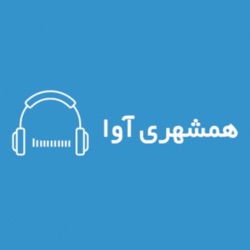 همشهری آوا